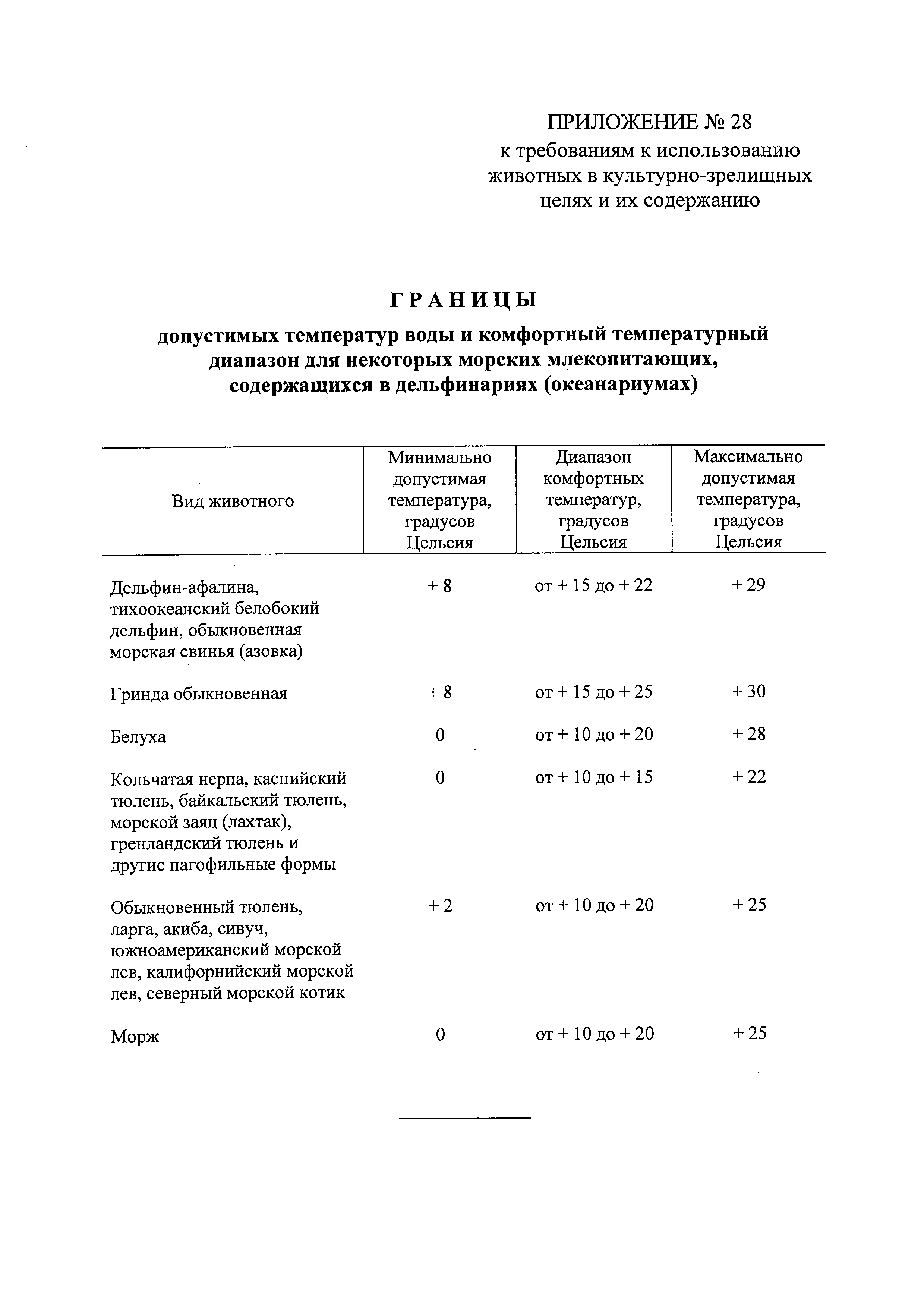 ПРИЛОЖЕНИЕ № 28
к требованиям к использованию животных в культурно-зрелищных целях и их содержанию

ГРАНИЦЫ
допустимых температур воды и комфортный температурный диапазон для некоторых морских млекопитающих, содержащихся в дельфинариях (океанариумах)

| Вид животного | Минимально допустимая температура, градусов Цельсия | Диапазон комфортных температур, градусов Цельсия | Максимально допустимая температура, градусов Цельсия |
|---|---|---|---|
| Дельфин-афалина, тихоокеанский белобокий дельфин, обыкновенная морская свинья (азовка) | + 8 | от + 15 до + 22 | + 29 |
| Гринда обыкновенная | + 8 | от + 15 до + 25 | + 30 |
| Белуха | 0 | от + 10 до + 20 | + 28 |
| Кольчатая нерпа, каспийский тюлень, байкальский тюлень, морской заяц (лахтак), гренландский тюлень и другие пагофильные формы | 0 | от + 10 до + 15 | + 22 |
| Обыкновенный тюлень, ларга, акиба, сивуч, южноамериканский морской лев, калифорнийский морской лев, северный морской котик | + 2 | от + 10 до + 20 | + 25 |
| Морж | 0 | от + 10 до + 20 | + 25 |